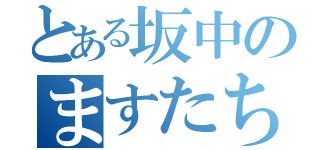 とある坂中の
ますたち